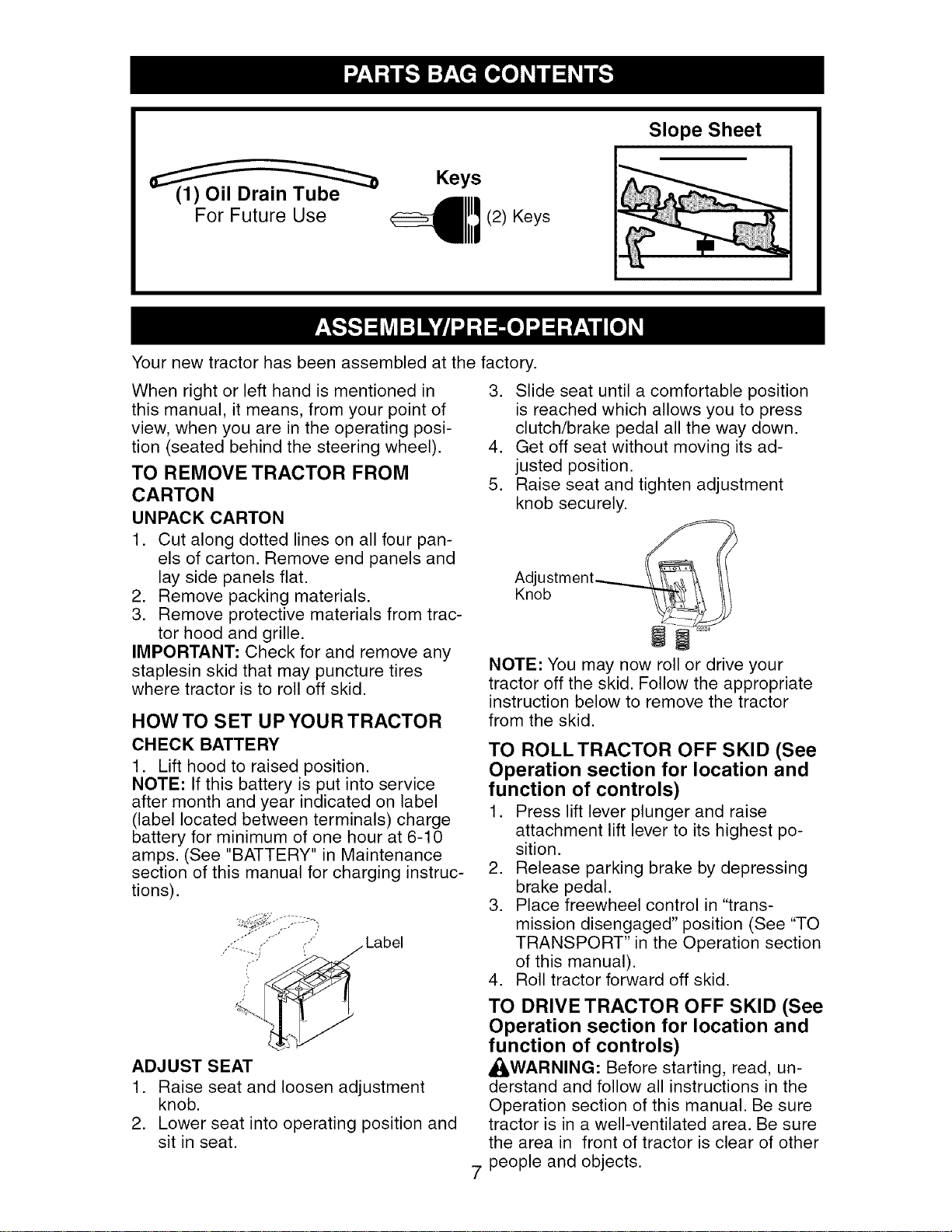 PARTS BAG CONTENTS

(1) Oil Drain Tube
For Future Use

Keys

(2) Keys

Slope Sheet

ASSEMBLY/PRE-OPERATION

Your new tractor has been assembled at the factory.

When right or left hand is mentioned in this manual, it means, from your point of view, when you are in the operating position (seated behind the steering wheel).

TO REMOVE TRACTOR FROM CARTON

UNPACK CARTON

1. Cut along dotted lines on all four panels of carton. Remove end panels and lay side panels flat.
2. Remove packing materials.
3. Remove protective materials from tractor hood and grille.

IMPORTANT: Check for and remove any staplesin skid that may puncture tires where tractor is to roll off skid.

HOW TO SET UP YOUR TRACTOR

CHECK BATTERY

1. Lift hood to raised position.

NOTE: If this battery is put into service after month and year indicated on label (label located between terminals) charge battery for minimum of one hour at 6-10 amps. (See "BATTERY" in Maintenance section of this manual for charging instructions).

Label

ADJUST SEAT

1. Raise seat and loosen adjustment knob.
2. Lower seat into operating position and sit in seat.
3. Slide seat until a comfortable position is reached which allows you to press clutch/brake pedal all the way down.
4. Get off seat without moving its adjusted position.
5. Raise seat and tighten adjustment knob securely.

Adjustment Knob

NOTE: You may now roll or drive your tractor off the skid. Follow the appropriate instruction below to remove the tractor from the skid.

TO ROLL TRACTOR OFF SKID (See Operation section for location and function of controls)

1. Press lift lever plunger and raise attachment lift lever to its highest position.
2. Release parking brake by depressing brake pedal.
3. Place freewheel control in "transmission disengaged" position (See "TO TRANSPORT" in the Operation section of this manual).
4. Roll tractor forward off skid.

TO DRIVE TRACTOR OFF SKID (See Operation section for location and function of controls)

WARNING: Before starting, read, understand and follow all instructions in the Operation section of this manual. Be sure tractor is in a well-ventilated area. Be sure the area in front of tractor is clear of other people and objects.

7